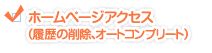 ホームページアクセス
（履歴の削除、オートコンプリート）